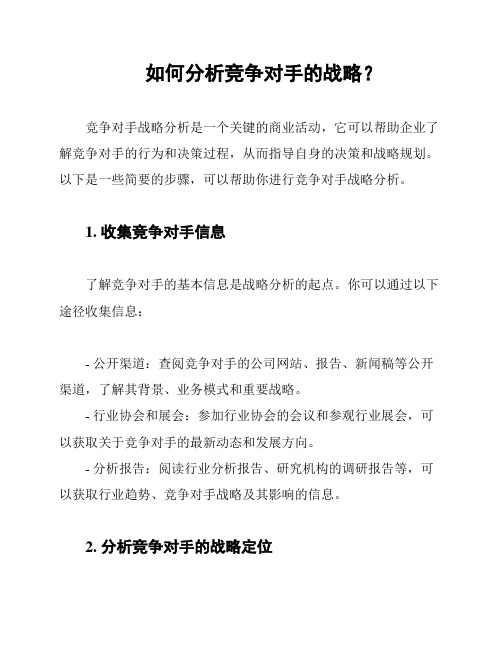 如何分析竞争对手的战略？

竞争对手战略分析是一个关键的商业活动，它可以帮助企业了解竞争对手的行为和决策过程，从而指导自身的决策和战略规划。以下是一些简要的步骤，可以帮助你进行竞争对手战略分析。

1. 收集竞争对手信息

了解竞争对手的基本信息是战略分析的起点。你可以通过以下途径收集信息：

- 公开渠道：查阅竞争对手的公司网站、报告、新闻稿等公开渠道，了解其背景、业务模式和重要战略。
- 行业协会和展会：参加行业协会的会议和参观行业展会，可以获取关于竞争对手的最新动态和发展方向。
- 分析报告：阅读行业分析报告、研究机构的调研报告等，可以获取行业趋势、竞争对手战略及其影响的信息。

2. 分析竞争对手的战略定位